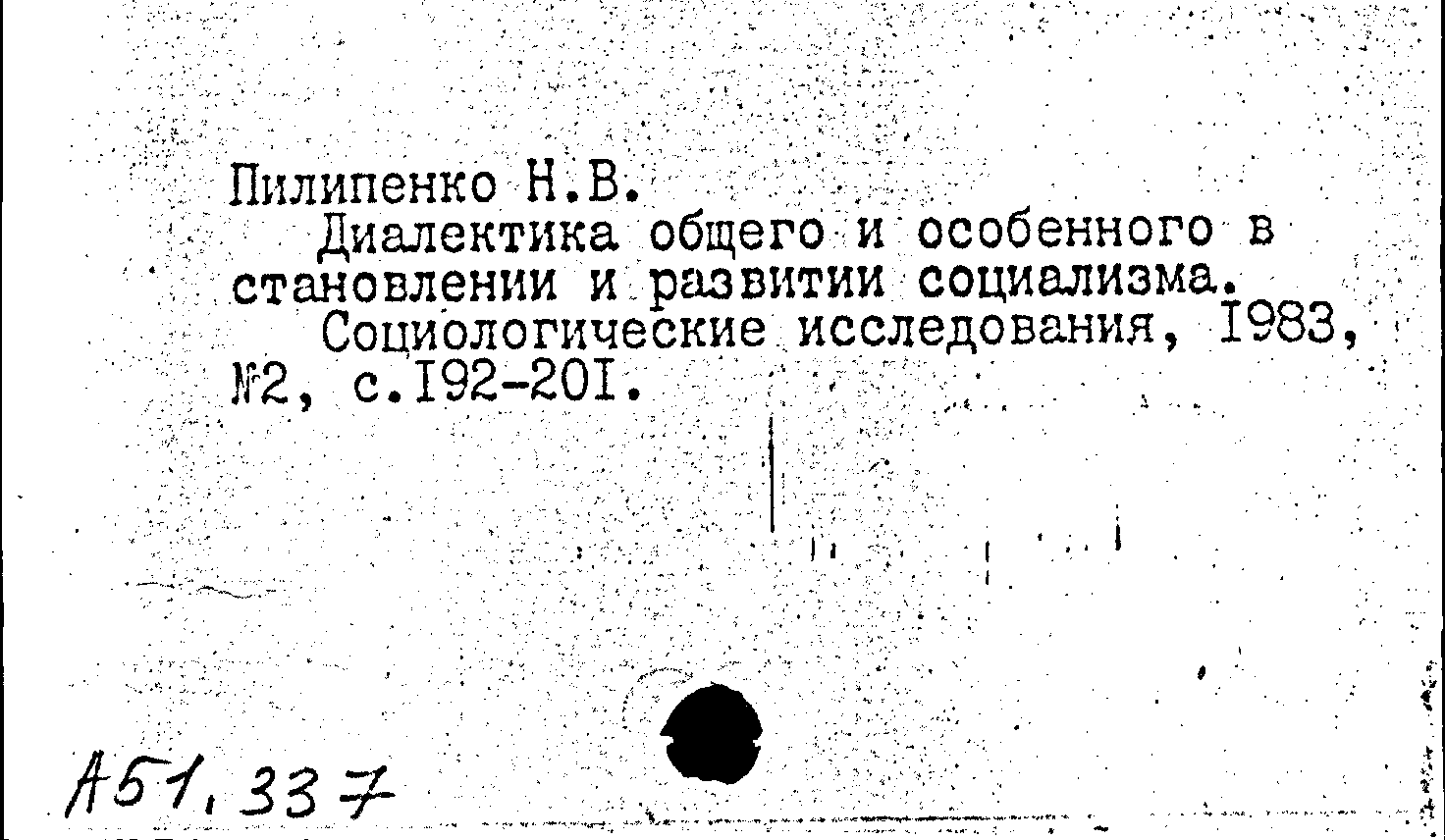 Пилипенко Н.В.

Диалектика общего и особенного в становлении и развитии социализма.

Социологические исследования, I983, №2, с.I92-20I.

А51,337